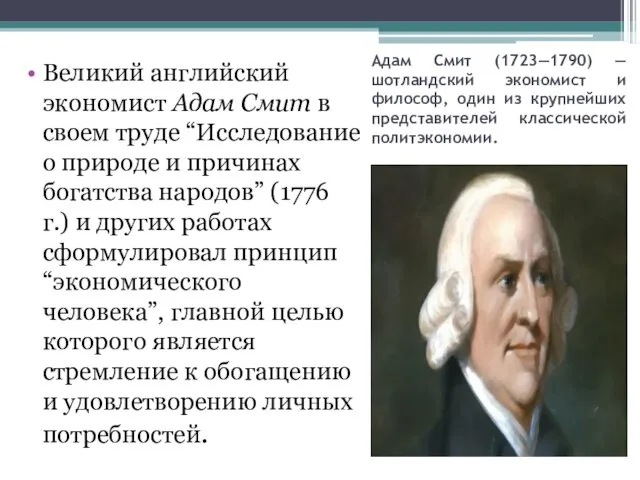 • Великий английский экономист Адам Смит в своем труде “Исследование о природе и причинах богатства народов” (1776 г.) и других работах сформулировал принцип “экономического человека”, главной целью которого является стремление к обогащению и удовлетворению личных потребностей.

Адам Смит (1723—1790) — шотландский экономист и философ, один из крупнейших представителей классической политэкономии.